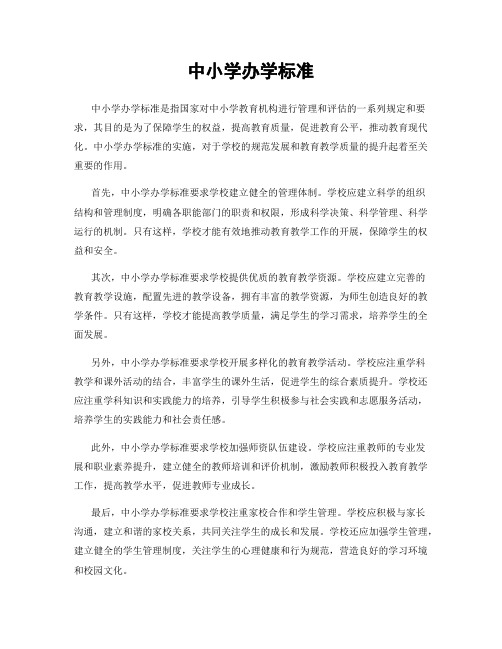 中小学办学标准

中小学办学标准是指国家对中小学教育机构进行管理和评估的一系列规定和要求，其目的是为了保障学生的权益，提高教育质量，促进教育公平，推动教育现代化。中小学办学标准的实施，对于学校的规范发展和教育教学质量的提升起着至关重要的作用。

首先，中小学办学标准要求学校建立健全的管理体制。学校应建立科学的组织结构和管理制度，明确各职能部门的职责和权限，形成科学决策、科学管理、科学运行的机制。只有这样，学校才能有效地推动教育教学工作的开展，保障学生的权益和安全。

其次，中小学办学标准要求学校提供优质的教育教学资源。学校应建立完善的教育教学设施，配置先进的教学设备，拥有丰富的教学资源，为师生创造良好的教学条件。只有这样，学校才能提高教学质量，满足学生的学习需求，培养学生的全面发展。

另外，中小学办学标准要求学校开展多样化的教育教学活动。学校应注重学科教学和课外活动的结合，丰富学生的课外生活，促进学生的综合素质提升。学校还应注重学科知识和实践能力的培养，引导学生积极参与社会实践和志愿服务活动，培养学生的实践能力和社会责任感。

此外，中小学办学标准要求学校加强师资队伍建设。学校应注重教师的专业发展和职业素养提升，建立健全的教师培训和评价机制，激励教师积极投入教育教学工作，提高教学水平，促进教师专业成长。

最后，中小学办学标准要求学校注重家校合作和学生管理。学校应积极与家长沟通，建立和谐的家校关系，共同关注学生的成长和发展。学校还应加强学生管理，建立健全的学生管理制度，关注学生的心理健康和行为规范，营造良好的学习环境和校园文化。